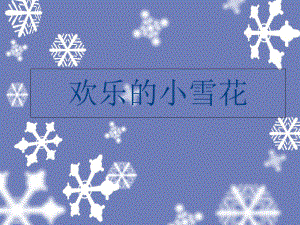 欢乐的小雪花